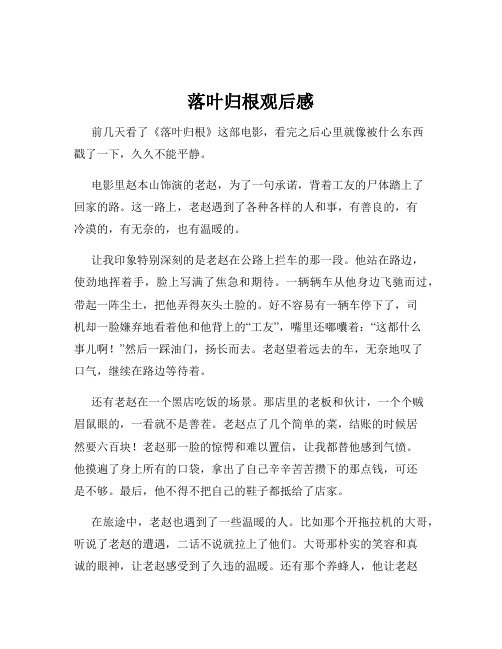 落叶归根观后感

前几天看了《落叶归根》这部电影，看完之后心里就像被什么东西戳了一下，久久不能平静。

电影里赵本山饰演的老赵，为了一句承诺，背着工友的尸体踏上了回家的路。这一路上，老赵遇到了各种各样的人和事，有善良的，有冷漠的，有无奈的，也有温暖的。

让我印象特别深刻的是老赵在公路上拦车的那一段。他站在路边，使劲地挥着手，脸上写满了焦急和期待。一辆辆车从他身边飞驰而过，带起一阵尘土，把他弄得灰头土脸的。好不容易有一辆车停下了，司机却一脸嫌弃地看着他和他背上的“工友”，嘴里还嘟囔着：“这都什么事儿啊！”然后一踩油门，扬长而去。老赵望着远去的车，无奈地叹了口气，继续在路边等待着。

还有老赵在一个黑店吃饭的场景。那店里的老板和伙计，一个个贼眉鼠眼的，一看就不是善茬。老赵点了几个简单的菜，结账的时候居然要六百块！老赵那一脸的惊愕和难以置信，让我都替他感到气愤。他摸遍了身上所有的口袋，拿出了自己辛辛苦苦攒下的那点钱，可还是不够。最后，他不得不把自己的鞋子都抵给了店家。

在旅途中，老赵也遇到了一些温暖的人。比如那个开拖拉机的大哥，听说了老赵的遭遇，二话不说就拉上了他们。大哥那朴实的笑容和真诚的眼神，让老赵感受到了久违的温暖。还有那个养蜂人，他让老赵